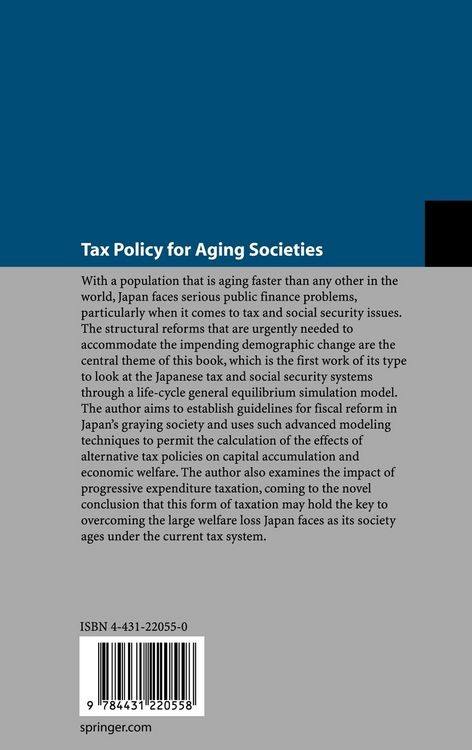 Tax Policy for Aging Societies

With a population that is aging faster than any other in the world, Japan faces serious public finance problems, particularly when it comes to tax and social security issues. The structural reforms that are urgently needed to accommodate the impending demographic change are the central theme of this book, which is the first work of its type to look at the Japanese tax and social security systems through a life-cycle general equilibrium simulation model. The author aims to establish guidelines for fiscal reform in Japan's graying society and uses such advanced modeling techniques to permit the calculation of the effects of alternative tax policies on capital accumulation and economic welfare. The author also examines the impact of progressive expenditure taxation, coming to the novel conclusion that this form of taxation may hold the key to overcoming the large welfare loss Japan faces as its society ages under the current tax system.

ISBN 4-431-22055-0

9 784431 220558

springer.com